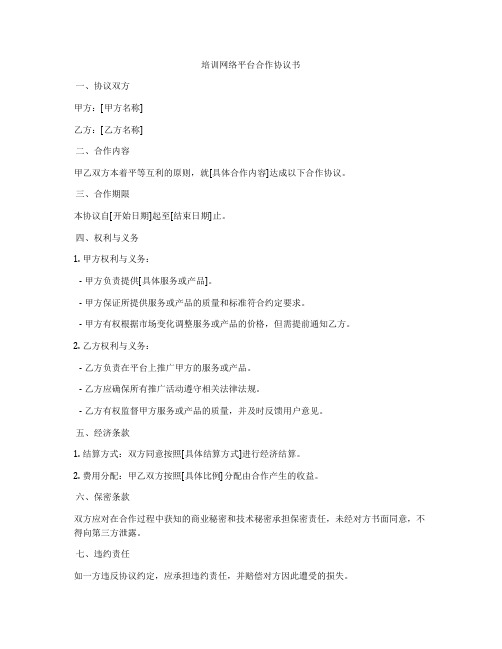 培训网络平台合作协议书

一、协议双方

甲方：[甲方名称]

乙方：[乙方名称]

二、合作内容

甲乙双方本着平等互利的原则，就[具体合作内容]达成以下合作协议。

三、合作期限

本协议自[开始日期]起至[结束日期]止。

四、权利与义务

1. 甲方权利与义务：

- 甲方负责提供[具体服务或产品]。

- 甲方保证所提供服务或产品的质量和标准符合约定要求。

- 甲方有权根据市场变化调整服务或产品的价格，但需提前通知乙方。

2. 乙方权利与义务：

- 乙方负责在平台上推广甲方的服务或产品。

- 乙方应确保所有推广活动遵守相关法律法规。

- 乙方有权监督甲方服务或产品的质量，并及时反馈用户意见。

五、经济条款

1. 结算方式：双方同意按照[具体结算方式]进行经济结算。

2. 费用分配：甲乙双方按照[具体比例]分配由合作产生的收益。

六、保密条款

双方应对在合作过程中获知的商业秘密和技术秘密承担保密责任，未经对方书面同意，不得向第三方泄露。

七、违约责任

如一方违反协议约定，应承担违约责任，并赔偿对方因此遭受的损失。